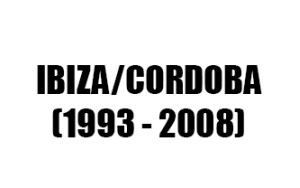 IBIZA/CORDOBA
(1993 - 2008)